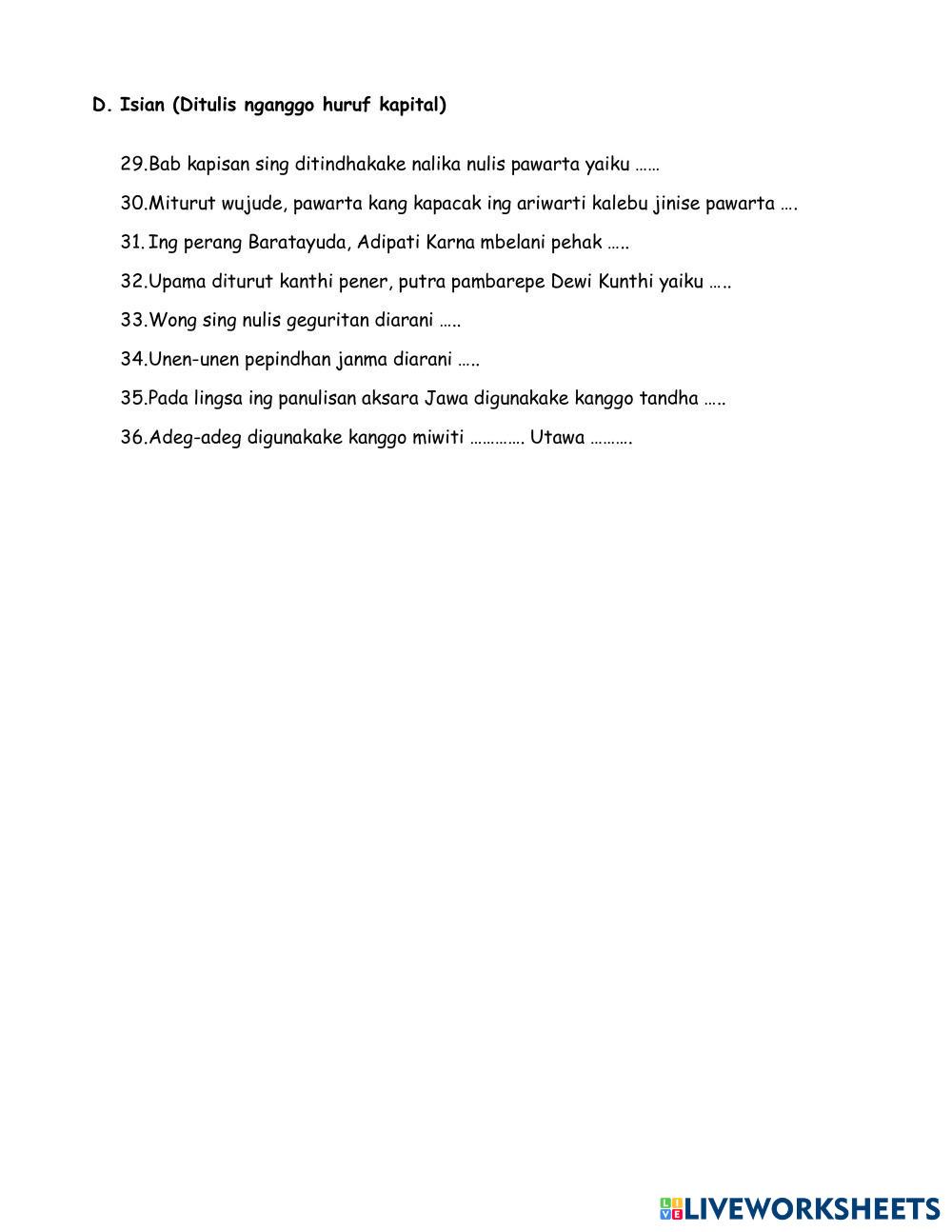 D. Isian (Ditulis nganggo huruf kapital)

29.Bab kapisan sing ditindhakake nalika nulis pawarta yaiku ……

30.Miturut wujude, pawarta kang kapacak ing ariwarti kalebu jinise pawarta ….

31. Ing perang Baratayuda, Adipati Karna mbelani pehak …..

32.Upama diturut kanthi pener, putra pambarepe Dewi Kunthi yaiku …..

33.Wong sing nulis geguritan diarani …..

34.Unen-unen pepindhan janma diarani …..

35.Pada lingsa ing panulisan aksara Jawa digunakake kanggo tandha …..

36.Adeg-adeg digunakake kanggo miwiti …………. Utawa ……….

LIVEWORKSHEETS